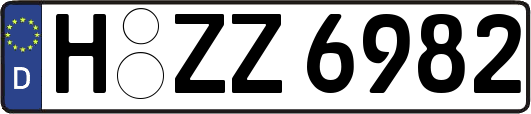 D
H ZZ 6982